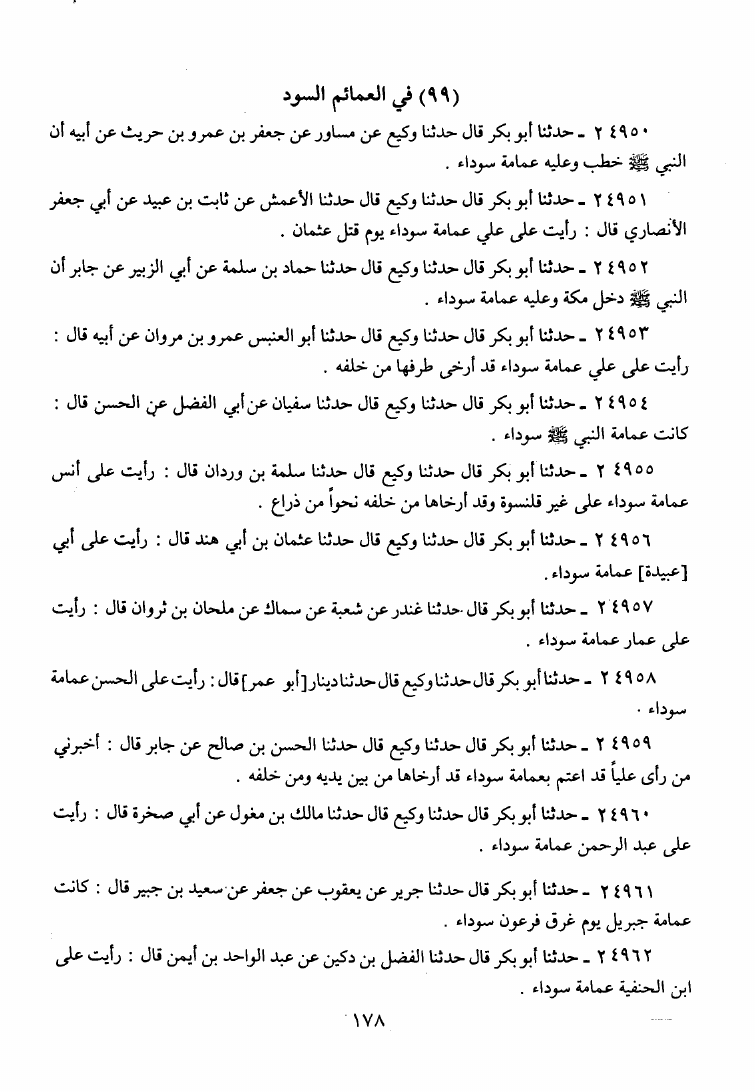 (٩٩) في العمائم السود

٢٤٩٥٠ ـ حدثنا أبو بكر قال حدثنا وكيع عن مساور عن جعفر بن عمرو بن حريث عن أبيه أن النبي ﷺ خطب وعليه عمامة سوداء .

٢٤٩٥١ ـ حدثنا أبو بكر قال حدثنا وكيع قال حدثنا الأعمش عن ثابت بن عبيد عن أبي جعفر الأنصاري قال : رأيت على علي عمامة سوداء يوم قتل عثمان .

٢٤٩٥٢ ـ حدثنا أبو بكر قال حدثنا وكيع قال حدثنا حماد بن سلمة عن أبي الزبير عن جابر أن النبي ﷺ دخل مكة وعليه عمامة سوداء .

٢٤٩٥٣ ـ حدثنا أبو بكر قال حدثنا وكيع قال حدثنا أبو العنبس عمرو بن مروان عن أبيه قال : رأيت على علي عمامة سوداء قد أرخى طرفها من خلفه .

٢٤٩٥٤ ـ حدثنا أبو بكر قال حدثنا وكيع قال حدثنا سفيان عن أبي الفضل عن الحسن قال : كانت عمامة النبي ﷺ سوداء .

٢٤٩٥٥ ـ حدثنا أبو بكر قال حدثنا وكيع قال حدثنا سلمة بن وردان قال : رأيت على أنس عمامة سوداء على غير قلنسوة وقد أرخاها من خلفه نحواً من ذراع .

٢٤٩٥٦ ـ حدثنا أبو بكر قال حدثنا وكيع قال حدثنا عثمان بن أبي هند قال : رأيت على أبي [عبيدة] عمامة سوداء .

٢٤٩٥٧ ـ حدثنا أبو بكر قال حدثنا غندر عن شعبة عن سماك عن ملحان بن ثروان قال : رأيت على عمار عمامة سوداء .

٢٤٩٥٨ ـ حدثنا أبو بكر قال حدثنا وكيع قال حدثنا دينار [أبو عمر] قال : رأيت على الحسن عمامة سوداء .

٢٤٩٥٩ ـ حدثنا أبو بكر قال حدثنا وكيع قال حدثنا الحسن بن صالح عن جابر قال : أخبرني من رأى علياً قد اعتم بعمامة سوداء قد أرخاها من بين يديه ومن خلفه .

٢٤٩٦٠ ـ حدثنا أبو بكر قال حدثنا وكيع قال حدثنا مالك بن مغول عن أبي صخرة قال : رأيت على عبد الرحمن عمامة سوداء .

٢٤٩٦١ ـ حدثنا أبو بكر قال حدثنا جرير عن يعقوب عن جعفر عن سعيد بن جبير قال : كانت عمامة جبريل يوم غرق فرعون سوداء .

٢٤٩٦٢ ـ حدثنا أبو بكر قال حدثنا الفضل بن دكين عن عبد الواحد بن أيمن قال : رأيت على ابن الحنفية عمامة سوداء .

١٧٨